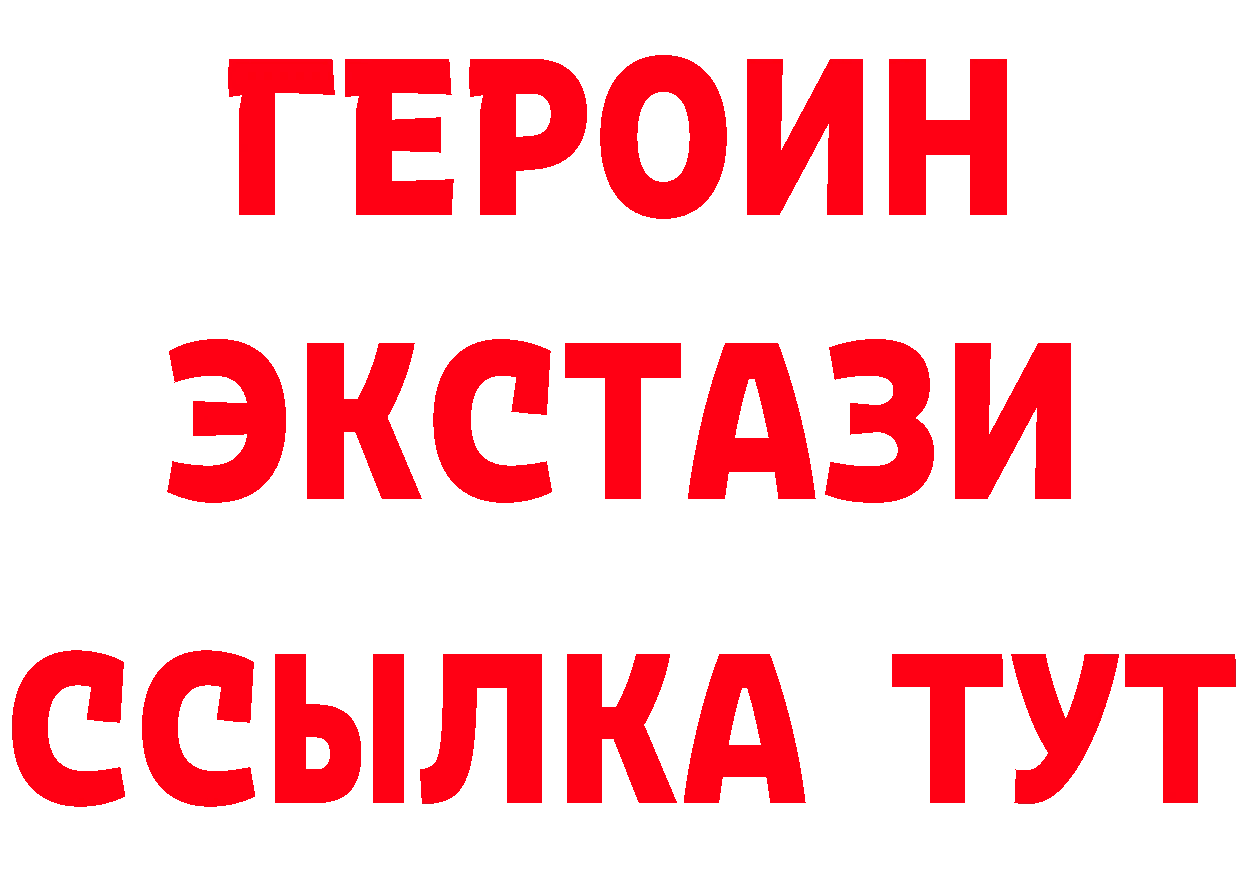 ГЕРОИН ЭКСТАЗИ ССЫЛКА ТУТ